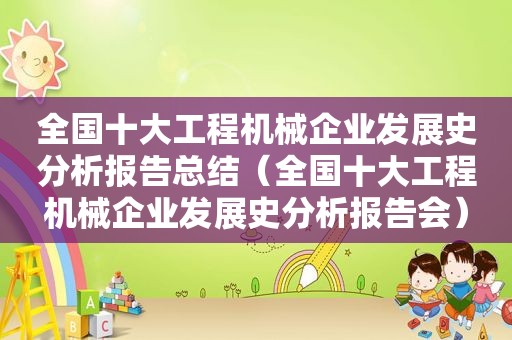 全国十大工程机械企业发展史分析报告总结（全国十大工程机械企业发展史分析报告会）

A
B
C